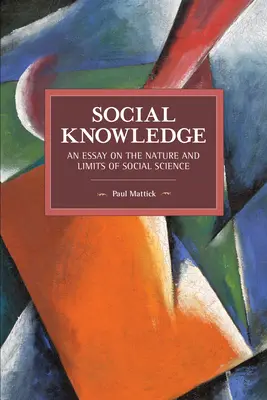 SOCIAL KNOWLEDGE

AN ESSAY ON THE NATURE AND LIMITS OF SOCIAL SCIENCE

Paul Mattick